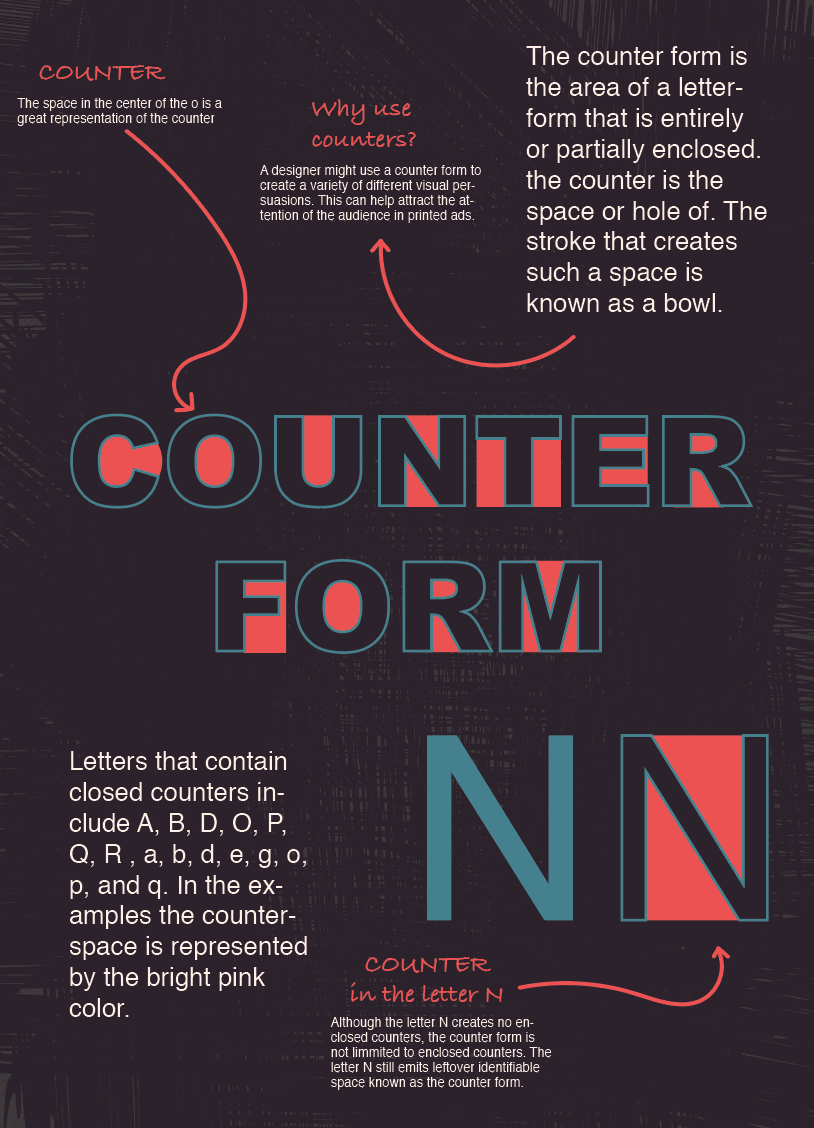 COUNTER
The space in the center of the o is a great representation of the counter

Why use counters?
A designer might use a counter form to create a variety of different visual persuasions. This can help attract the attention of the audience in printed ads.

The counter form is the area of a letterform that is entirely or partially enclosed. the counter is the space or hole of. The stroke that creates such a space is known as a bowl.

COUNTER FORM

Letters that contain closed counters include A, B, D, O, P, Q, R , a, b, d, e, g, o, p, and q. In the examples the counterspace is represented by the bright pink color.

N N

COUNTER in the letter N
Although the letter N creates no enclosed counters, the counter form is not limmited to enclosed counters. The letter N still emits leftover identifiable space known as the counter form.